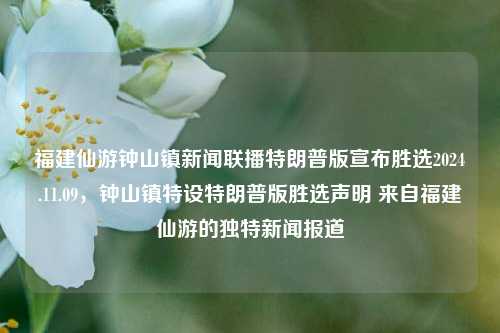 福建仙游钟山镇新闻联播特朗普版宣布胜选2024.11.09，钟山镇特设特朗普版胜选声明 来自福建仙游的独特新闻报道